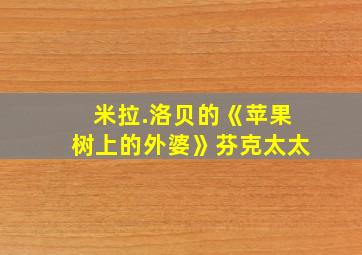 米拉.洛贝的《苹果树上的外婆》芬克太太